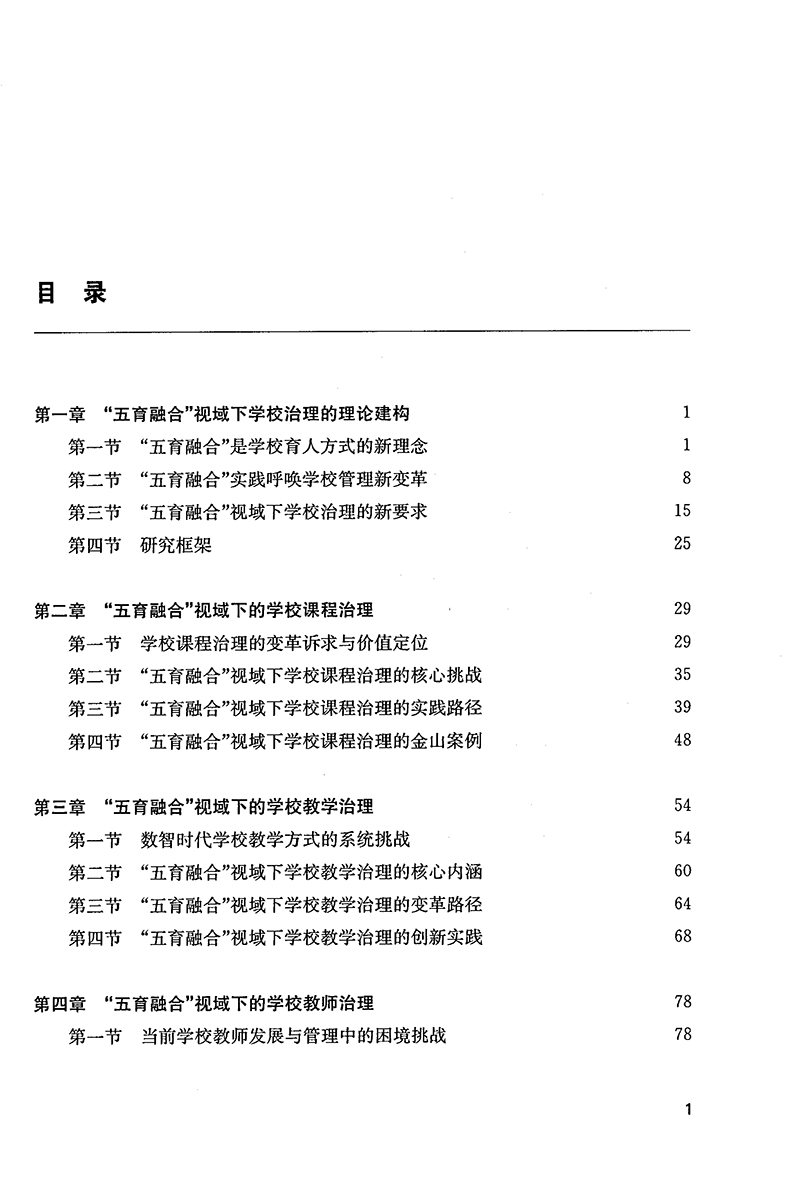 目 录

第一章 “五育融合”视域下学校治理的理论建构 1
第一节 “五育融合”是学校育人方式的新理念 1
第二节 “五育融合”实践呼唤学校管理新变革 8
第三节 “五育融合”视域下学校治理的新要求 15
第四节 研究框架 25

第二章 “五育融合”视域下的学校课程治理 29
第一节 学校课程治理的变革诉求与价值定位 29
第二节 “五育融合”视域下学校课程治理的核心挑战 35
第三节 “五育融合”视域下学校课程治理的实践路径 39
第四节 “五育融合”视域下学校课程治理的金山案例 48

第三章 “五育融合”视域下的学校教学治理 54
第一节 数智时代学校教学方式的系统挑战 54
第二节 “五育融合”视域下学校教学治理的核心内涵 60
第三节 “五育融合”视域下学校教学治理的变革路径 64
第四节 “五育融合”视域下学校教学治理的创新实践 68

第四章 “五育融合”视域下的学校教师治理 78
第一节 当前学校教师发展与管理中的困境挑战 78

1